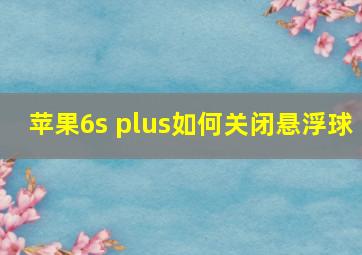 苹果6s plus如何关闭悬浮球